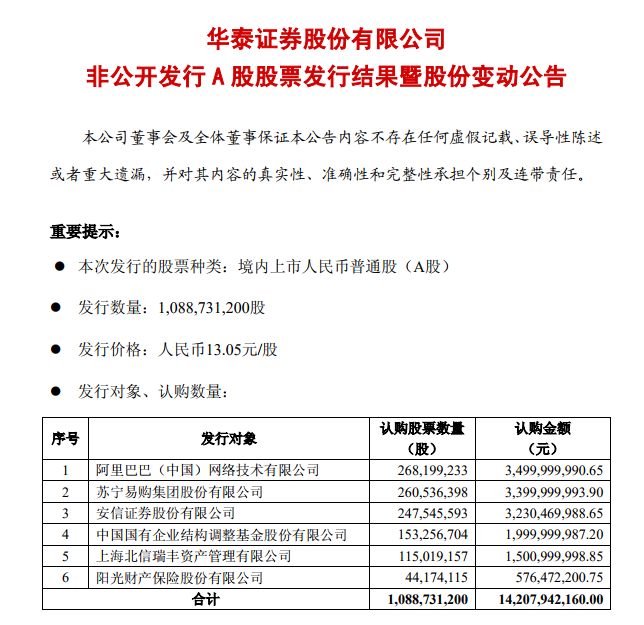 华泰证券股份有限公司
非公开发行 A 股股票发行结果暨股份变动公告

本公司董事会及全体董事保证本公告内容不存在任何虚假记载、误导性陈述或者重大遗漏，并对其内容的真实性、准确性和完整性承担个别及连带责任。

重要提示：

● 本次发行的股票种类：境内上市人民币普通股（A股）

● 发行数量：1,088,731,200股

● 发行价格：人民币13.05元/股

● 发行对象、认购数量：

| 序号 | 发行对象 | 认购股票数量（股） | 认购金额（元） |
|---|---|---|---|
| 1 | 阿里巴巴（中国）网络技术有限公司 | 268,199,233 | 3,499,999,990.65 |
| 2 | 苏宁易购集团股份有限公司 | 260,536,398 | 3,399,999,993.90 |
| 3 | 安信证券股份有限公司 | 247,545,593 | 3,230,469,988.65 |
| 4 | 中国国有企业结构调整基金股份有限公司 | 153,256,704 | 1,999,999,987.20 |
| 5 | 上海北信瑞丰资产管理有限公司 | 115,019,157 | 1,500,999,998.85 |
| 6 | 阳光财产保险股份有限公司 | 44,174,115 | 576,472,200.75 |
| 合计 | | 1,088,731,200 | 14,207,942,160.00 |